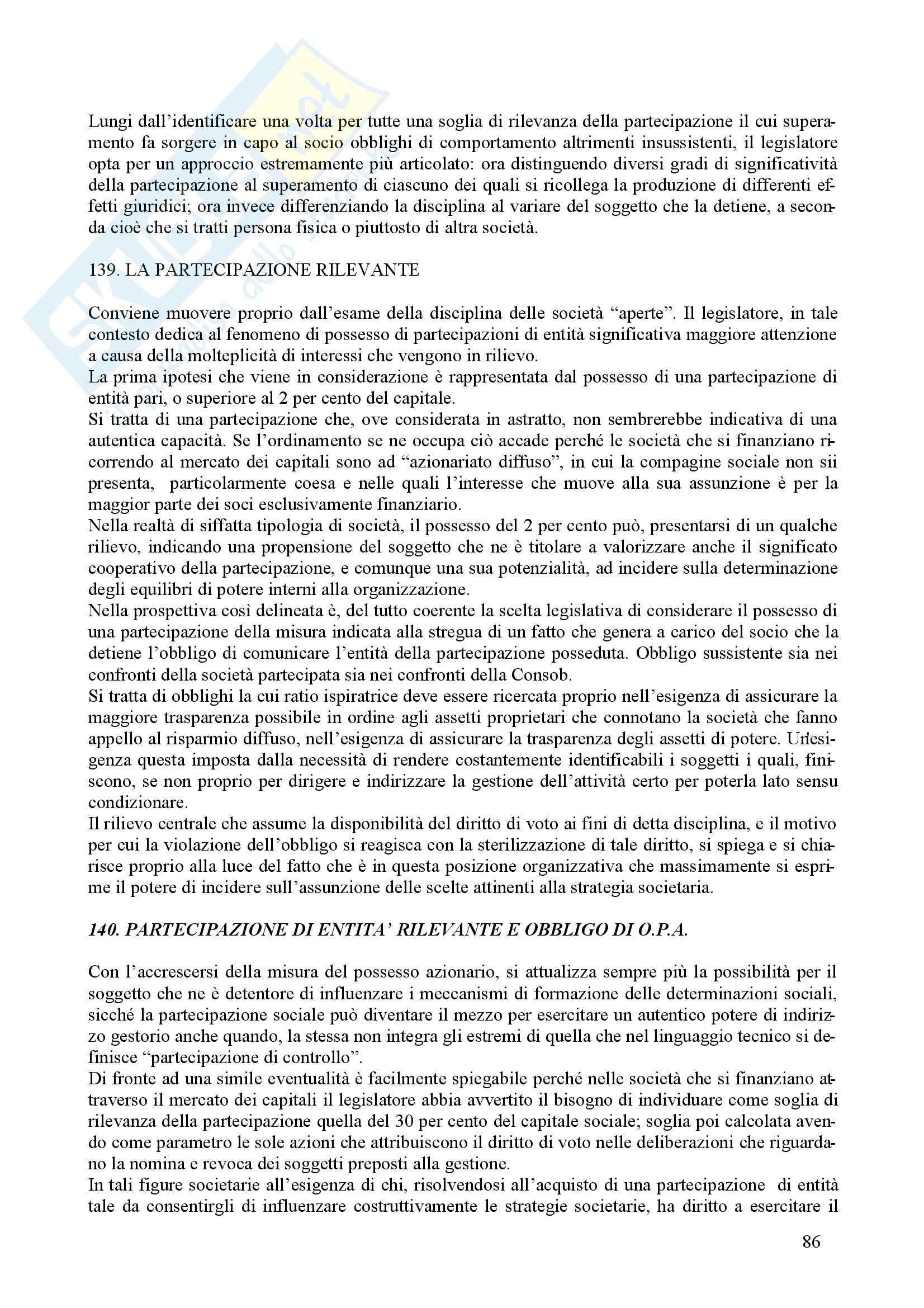 Lungi dall'identificare una volta per tutte una soglia di rilevanza della partecipazione il cui superamento fa sorgere in capo al socio obblighi di comportamento altrimenti insussistenti, il legislatore opta per un approccio estremamente più articolato: ora distinguendo diversi gradi di significatività della partecipazione al superamento di ciascuno dei quali si ricollega la produzione di differenti effetti giuridici; ora invece differenziando la disciplina al variare del soggetto che la detiene, a seconda cioè che si tratti persona fisica o piuttosto di altra società.

139. LA PARTECIPAZIONE RILEVANTE

Conviene muovere proprio dall'esame della disciplina delle società "aperte". Il legislatore, in tale contesto dedica al fenomeno di possesso di partecipazioni di entità significativa maggiore attenzione a causa della molteplicità di interessi che vengono in rilievo.
La prima ipotesi che viene in considerazione è rappresentata dal possesso di una partecipazione di entità pari, o superiore al 2 per cento del capitale.
Si tratta di una partecipazione che, ove considerata in astratto, non sembrerebbe indicativa di una autentica capacità. Se l'ordinamento se ne occupa ciò accade perché le società che si finanziano ricorrendo al mercato dei capitali sono ad "azionariato diffuso", in cui la compagine sociale non sii presenta, particolarmente coesa e nelle quali l'interesse che muove alla sua assunzione è per la maggior parte dei soci esclusivamente finanziario.
Nella realtà di siffatta tipologia di società, il possesso del 2 per cento può, presentarsi di un qualche rilievo, indicando una propensione del soggetto che ne è titolare a valorizzare anche il significato cooperativo della partecipazione, e comunque una sua potenzialità, ad incidere sulla determinazione degli equilibri di potere interni alla organizzazione.
Nella prospettiva così delineata è, del tutto coerente la scelta legislativa di considerare il possesso di una partecipazione della misura indicata alla stregua di un fatto che genera a carico del socio che la detiene l'obbligo di comunicare l'entità della partecipazione posseduta. Obbligo sussistente sia nei confronti della società partecipata sia nei confronti della Consob.
Si tratta di obblighi la cui ratio ispiratrice deve essere ricercata proprio nell'esigenza di assicurare la maggiore trasparenza possibile in ordine agli assetti proprietari che connotano la società che fanno appello al risparmio diffuso, nell'esigenza di assicurare la trasparenza degli assetti di potere. Un'esigenza questa imposta dalla necessità di rendere costantemente identificabili i soggetti i quali, finiscono, se non proprio per dirigere e indirizzare la gestione dell'attività certo per poterla lato sensu condizionare.
Il rilievo centrale che assume la disponibilità del diritto di voto ai fini di detta disciplina, e il motivo per cui la violazione dell'obbligo si reagisca con la sterilizzazione di tale diritto, si spiega e si chiarisce proprio alla luce del fatto che è in questa posizione organizzativa che massimamente si esprime il potere di incidere sull'assunzione delle scelte attinenti alla strategia societaria.

140. PARTECIPAZIONE DI ENTITA' RILEVANTE E OBBLIGO DI O.P.A.

Con l'accrescersi della misura del possesso azionario, si attualizza sempre più la possibilità per il soggetto che ne è detentore di influenzare i meccanismi di formazione delle determinazioni sociali, sicché la partecipazione sociale può diventare il mezzo per esercitare un autentico potere di indirizzo gestorio anche quando, la stessa non integra gli estremi di quella che nel linguaggio tecnico si definisce "partecipazione di controllo".
Di fronte ad una simile eventualità è facilmente spiegabile perché nelle società che si finanziano attraverso il mercato dei capitali il legislatore abbia avvertito il bisogno di individuare come soglia di rilevanza della partecipazione quella del 30 per cento del capitale sociale; soglia poi calcolata avendo come parametro le sole azioni che attribuiscono il diritto di voto nelle deliberazioni che riguardano la nomina e revoca dei soggetti preposti alla gestione.
In tali figure societarie all'esigenza di chi, risolvendosi all'acquisto di una partecipazione di entità tale da consentirgli di influenzare costruttivamente le strategie societarie, ha diritto a esercitare il

86